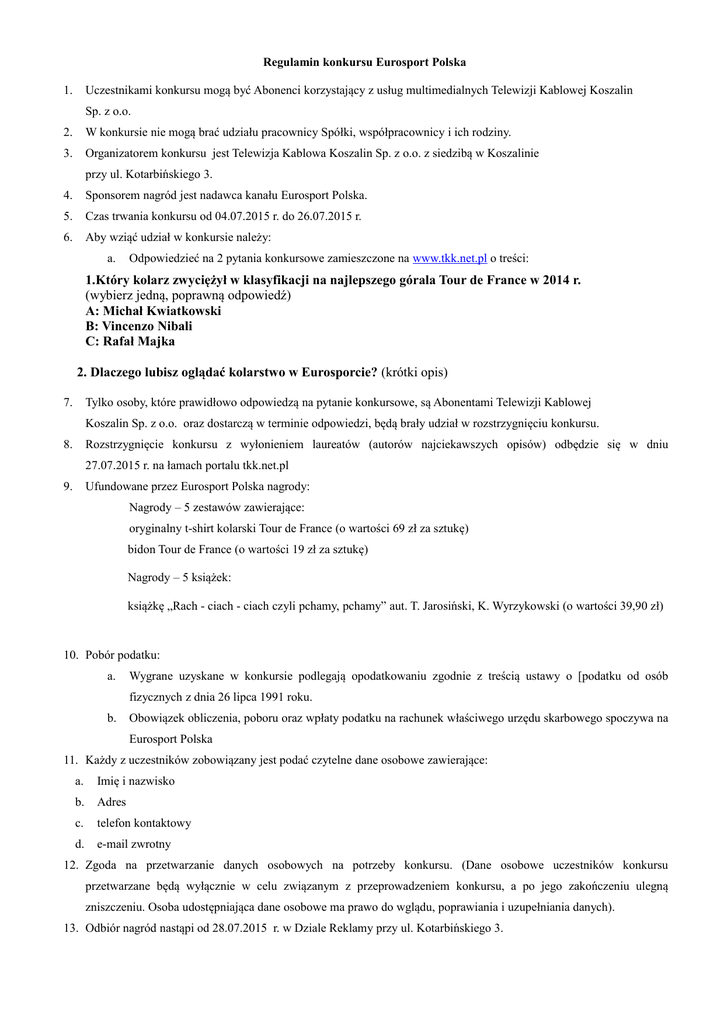 Regulamin konkursu Eurosport Polska

1. Uczestnikami konkursu mogą być Abonenci korzystający z usług multimedialnych Telewizji Kablowej Koszalin Sp. z o.o.
2. W konkursie nie mogą brać udziału pracownicy Spółki, współpracownicy i ich rodziny.
3. Organizatorem konkursu jest Telewizja Kablowa Koszalin Sp. z o.o. z siedzibą w Koszalinie przy ul. Kotarbińskiego 3.
4. Sponsorem nagród jest nadawca kanału Eurosport Polska.
5. Czas trwania konkursu od 04.07.2015 r. do 26.07.2015 r.
6. Aby wziąć udział w konkursie należy:
a. Odpowiedzieć na 2 pytania konkursowe zamieszczone na www.tkk.net.pl o treści:

1.Który kolarz zwyciężył w klasyfikacji na najlepszego górala Tour de France w 2014 r. (wybierz jedną, poprawną odpowiedź)
A: Michał Kwiatkowski
B: Vincenzo Nibali
C: Rafał Majka

2. Dlaczego lubisz oglądać kolarstwo w Eurosporcie? (krótki opis)

7. Tylko osoby, które prawidłowo odpowiedzą na pytanie konkursowe, są Abonentami Telewizji Kablowej Koszalin Sp. z o.o. oraz dostarczą w terminie odpowiedzi, będą brały udział w rozstrzygnięciu konkursu.
8. Rozstrzygnięcie konkursu z wyłonieniem laureatów (autorów najciekawszych opisów) odbędzie się w dniu 27.07.2015 r. na łamach portalu tkk.net.pl
9. Ufundowane przez Eurosport Polska nagrody:
Nagrody – 5 zestawów zawierające:
oryginalny t-shirt kolarski Tour de France (o wartości 69 zł za sztukę)
bidon Tour de France (o wartości 19 zł za sztukę)

Nagrody – 5 książek:

książkę „Rach - ciach - ciach czyli pchamy, pchamy” aut. T. Jarosiński, K. Wyrzykowski (o wartości 39,90 zł)

10. Pobór podatku:
a. Wygrane uzyskane w konkursie podlegają opodatkowaniu zgodnie z treścią ustawy o [podatku od osób fizycznych z dnia 26 lipca 1991 roku.
b. Obowiązek obliczenia, poboru oraz wpłaty podatku na rachunek właściwego urzędu skarbowego spoczywa na Eurosport Polska
11. Każdy z uczestników zobowiązany jest podać czytelne dane osobowe zawierające:
a. Imię i nazwisko
b. Adres
c. telefon kontaktowy
d. e-mail zwrotny
12. Zgoda na przetwarzanie danych osobowych na potrzeby konkursu. (Dane osobowe uczestników konkursu przetwarzane będą wyłącznie w celu związanym z przeprowadzeniem konkursu, a po jego zakończeniu ulegną zniszczeniu. Osoba udostępniająca dane osobowe ma prawo do wglądu, poprawiania i uzupełniania danych).
13. Odbiór nagród nastąpi od 28.07.2015 r. w Dziale Reklamy przy ul. Kotarbińskiego 3.